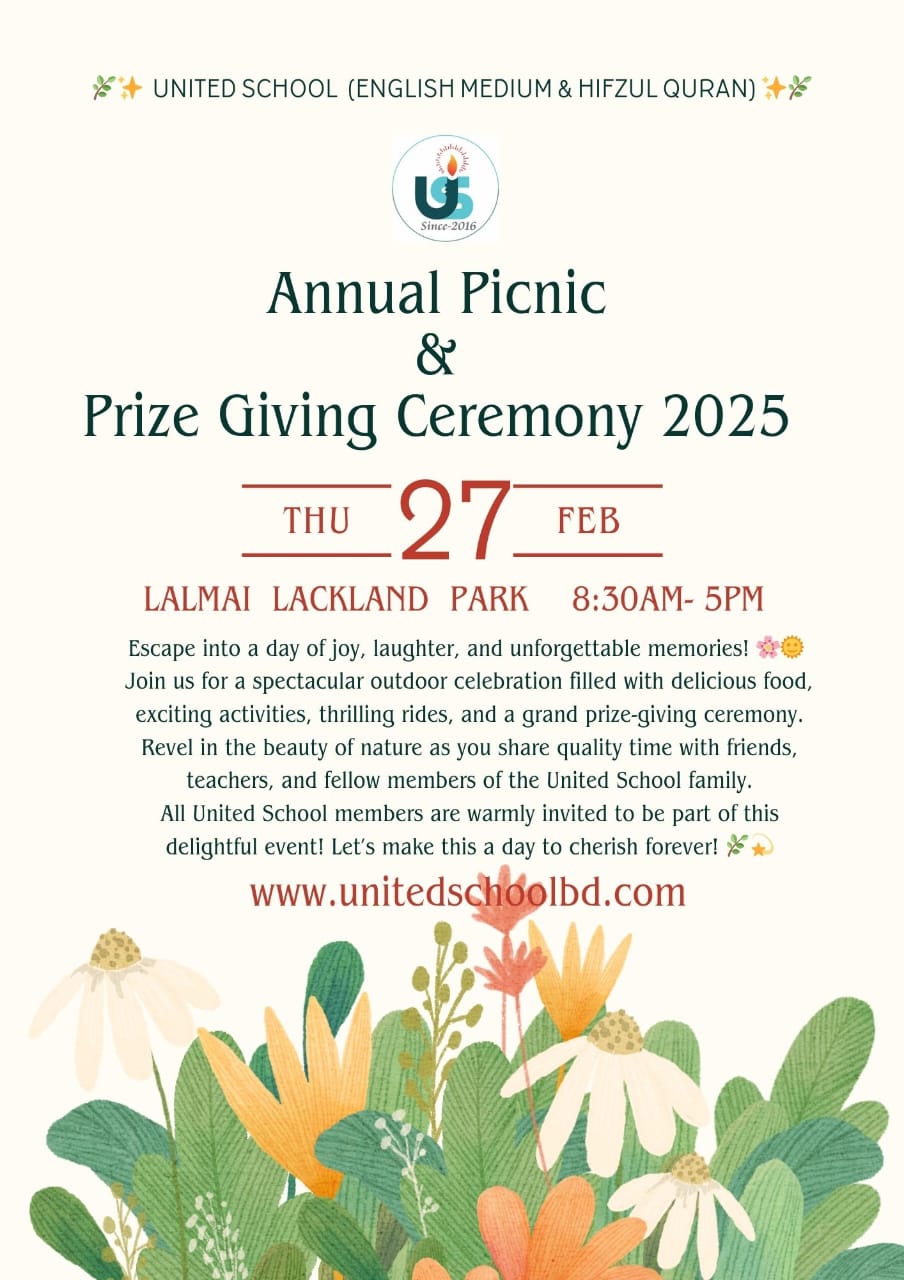 🌿✨ UNITED SCHOOL (ENGLISH MEDIUM & HIFZUL QURAN) ✨🌿

US
Since-2016

Annual Picnic
&
Prize Giving Ceremony 2025

THU 27 FEB

LALMAI LACKLAND PARK 8:30AM- 5PM

Escape into a day of joy, laughter, and unforgettable memories! 🌸🌞 Join us for a spectacular outdoor celebration filled with delicious food, exciting activities, thrilling rides, and a grand prize-giving ceremony. Revel in the beauty of nature as you share quality time with friends, teachers, and fellow members of the United School family. All United School members are warmly invited to be part of this delightful event! Let's make this a day to cherish forever! 🌿💫

www.unitedschoolbd.com